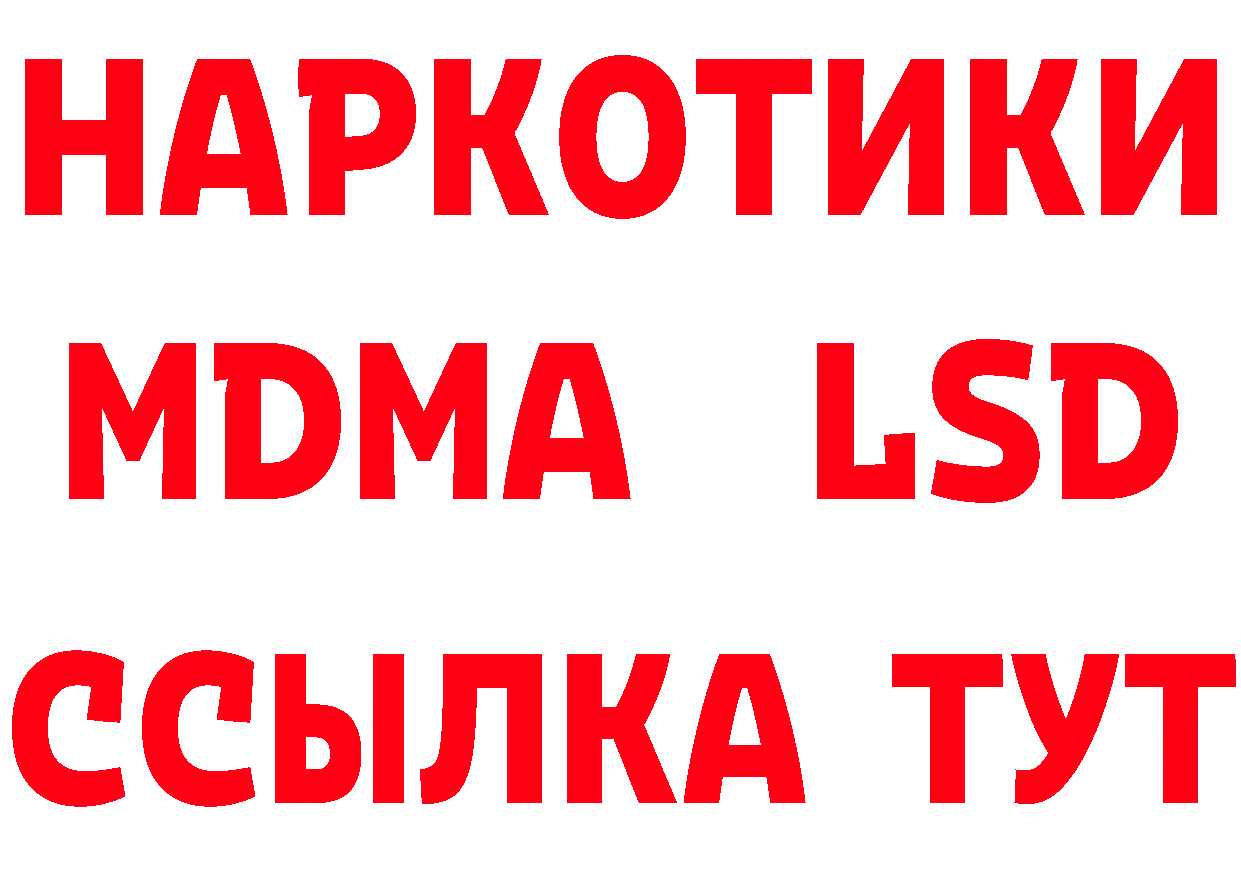 НАРКОТИКИ
MDMA LSD
ССЫЛКА ТУТ